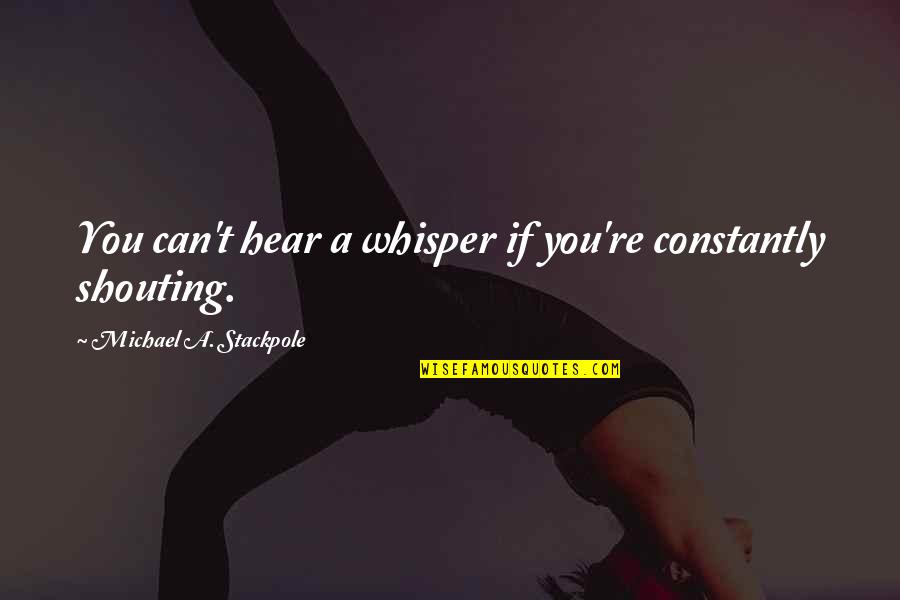 You can't hear a whisper if you're constantly shouting.

~ Michael A. Stackpole

WISEFAMOUSQUOTES.COM